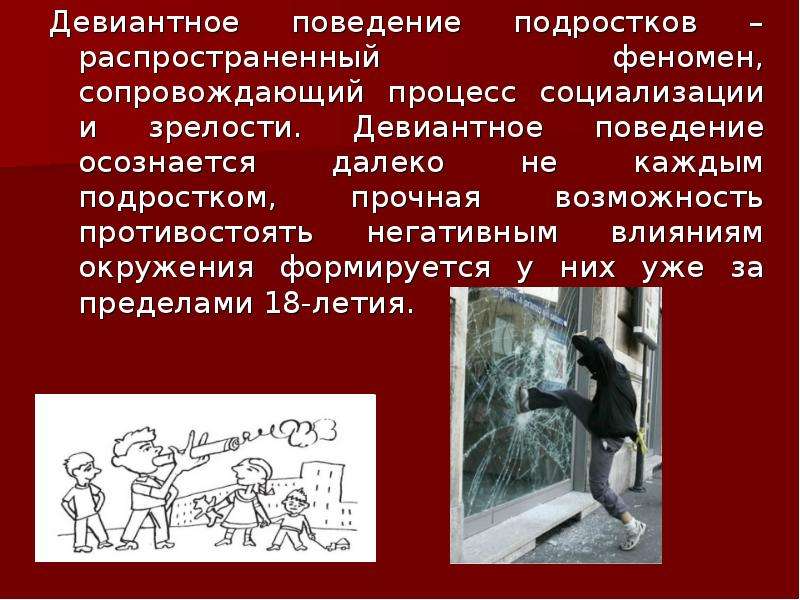 Девиантное поведение подростков – распространенный феномен, сопровождающий процесс социализации и зрелости. Девиантное поведение осознается далеко не каждым подростком, прочная возможность противостоять негативным влияниям окружения формируется у них уже за пределами 18-летия.